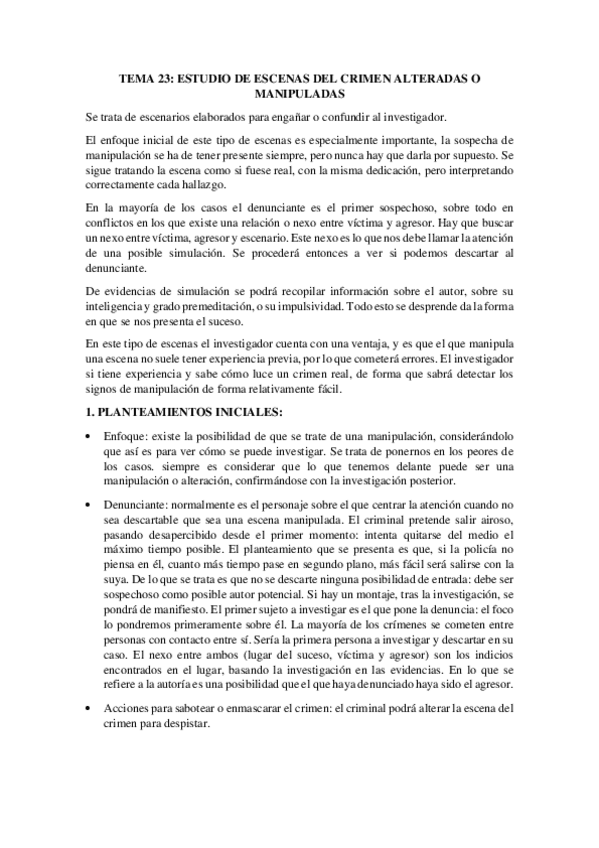 TEMA 23: ESTUDIO DE ESCENAS DEL CRIMEN ALTERADAS O MANIPULADAS

Se trata de escenarios elaborados para engañar o confundir al investigador.

El enfoque inicial de este tipo de escenas es especialmente importante, la sospecha de manipulación se ha de tener presente siempre, pero nunca hay que darla por supuesto. Se sigue tratando la escena como si fuese real, con la misma dedicación, pero interpretando correctamente cada hallazgo.

En la mayoría de los casos el denunciante es el primer sospechoso, sobre todo en conflictos en los que existe una relación o nexo entre víctima y agresor. Hay que buscar un nexo entre víctima, agresor y escenario. Este nexo es lo que nos debe llamar la atención de una posible simulación. Se procederá entonces a ver si podemos descartar al denunciante.

De evidencias de simulación se podrá recopilar información sobre el autor, sobre su inteligencia y grado premeditación, o su impulsividad. Todo esto se desprende da la forma en que se nos presenta el suceso.

En este tipo de escenas el investigador cuenta con una ventaja, y es que el que manipula una escena no suele tener experiencia previa, por lo que cometerá errores. El investigador si tiene experiencia y sabe cómo luce un crimen real, de forma que sabrá detectar los signos de manipulación de forma relativamente fácil.

1. PLANTEAMIENTOS INICIALES:

• Enfoque: existe la posibilidad de que se trate de una manipulación, considerándolo que así es para ver cómo se puede investigar. Se trata de ponernos en los peores de los casos. siempre es considerar que lo que tenemos delante puede ser una manipulación o alteración, confirmándose con la investigación posterior.

• Denunciante: normalmente es el personaje sobre el que centrar la atención cuando no sea descartable que sea una escena manipulada. El criminal pretende salir airoso, pasando desapercibido desde el primer momento: intenta quitarse del medio el máximo tiempo posible. El planteamiento que se presenta es que, si la policía no piensa en él, cuanto más tiempo pase en segundo plano, más fácil será salirse con la suya. De lo que se trata es que no se descarte ninguna posibilidad de entrada: debe ser sospechoso como posible autor potencial. Si hay un montaje, tras la investigación, se pondrá de manifiesto. El primer sujeto a investigar es el que pone la denuncia: el foco lo pondremos primeramente sobre él. La mayoría de los crímenes se cometen entre personas con contacto entre sí. Sería la primera persona a investigar y descartar en su caso. El nexo entre ambos (lugar del suceso, víctima y agresor) son los indicios encontrados en el lugar, basando la investigación en las evidencias. En lo que se refiere a la autoría es una posibilidad que el que haya denunciado haya sido el agresor.

• Acciones para sabotear o enmascarar el crimen: el criminal podrá alterar la escena del crimen para despistar.